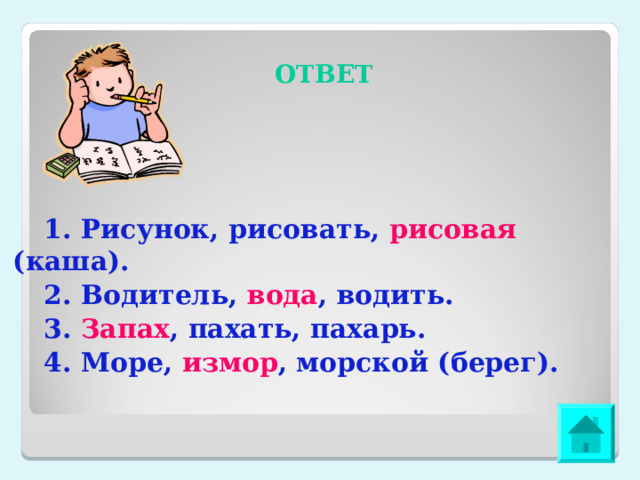 ОТВЕТ

1. Рисунок, рисовать, рисовая (каша).
2. Водитель, вода, водить.
3. Запах, пахать, пахарь.
4. Море, измор, морской (берег).